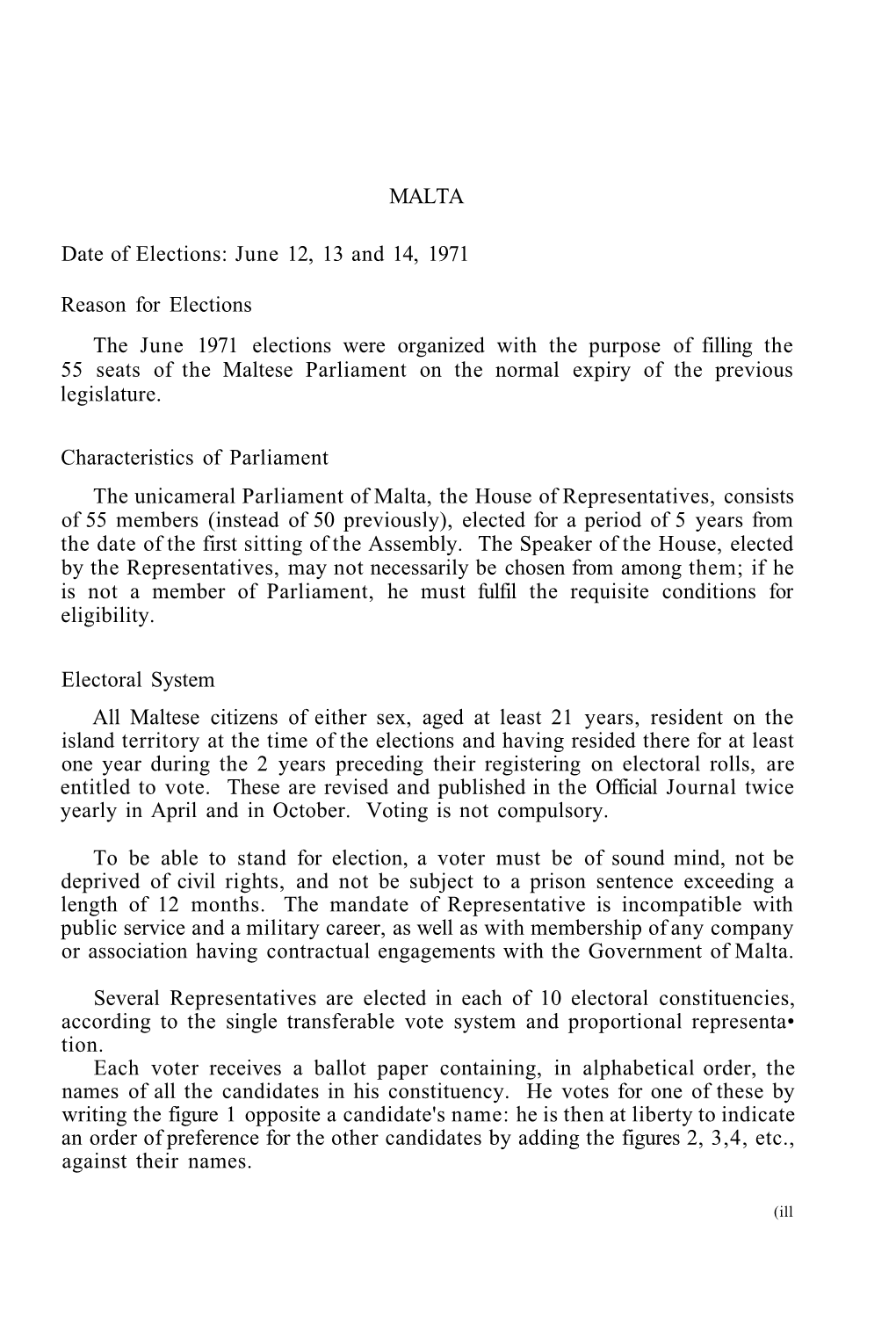 MALTA

Date of Elections: June 12, 13 and 14, 1971

Reason for Elections

The June 1971 elections were organized with the purpose of filling the 55 seats of the Maltese Parliament on the normal expiry of the previous legislature.

Characteristics of Parliament

The unicameral Parliament of Malta, the House of Representatives, consists of 55 members (instead of 50 previously), elected for a period of 5 years from the date of the first sitting of the Assembly. The Speaker of the House, elected by the Representatives, may not necessarily be chosen from among them; if he is not a member of Parliament, he must fulfil the requisite conditions for eligibility.

Electoral System

All Maltese citizens of either sex, aged at least 21 years, resident on the island territory at the time of the elections and having resided there for at least one year during the 2 years preceding their registering on electoral rolls, are entitled to vote. These are revised and published in the Official Journal twice yearly in April and in October. Voting is not compulsory.

To be able to stand for election, a voter must be of sound mind, not be deprived of civil rights, and not be subject to a prison sentence exceeding a length of 12 months. The mandate of Representative is incompatible with public service and a military career, as well as with membership of any company or association having contractual engagements with the Government of Malta.

Several Representatives are elected in each of 10 electoral constituencies, according to the single transferable vote system and proportional representa• tion.

Each voter receives a ballot paper containing, in alphabetical order, the names of all the candidates in his constituency. He votes for one of these by writing the figure 1 opposite a candidate's name: he is then at liberty to indicate an order of preference for the other candidates by adding the figures 2, 3,4, etc., against their names.

(ill